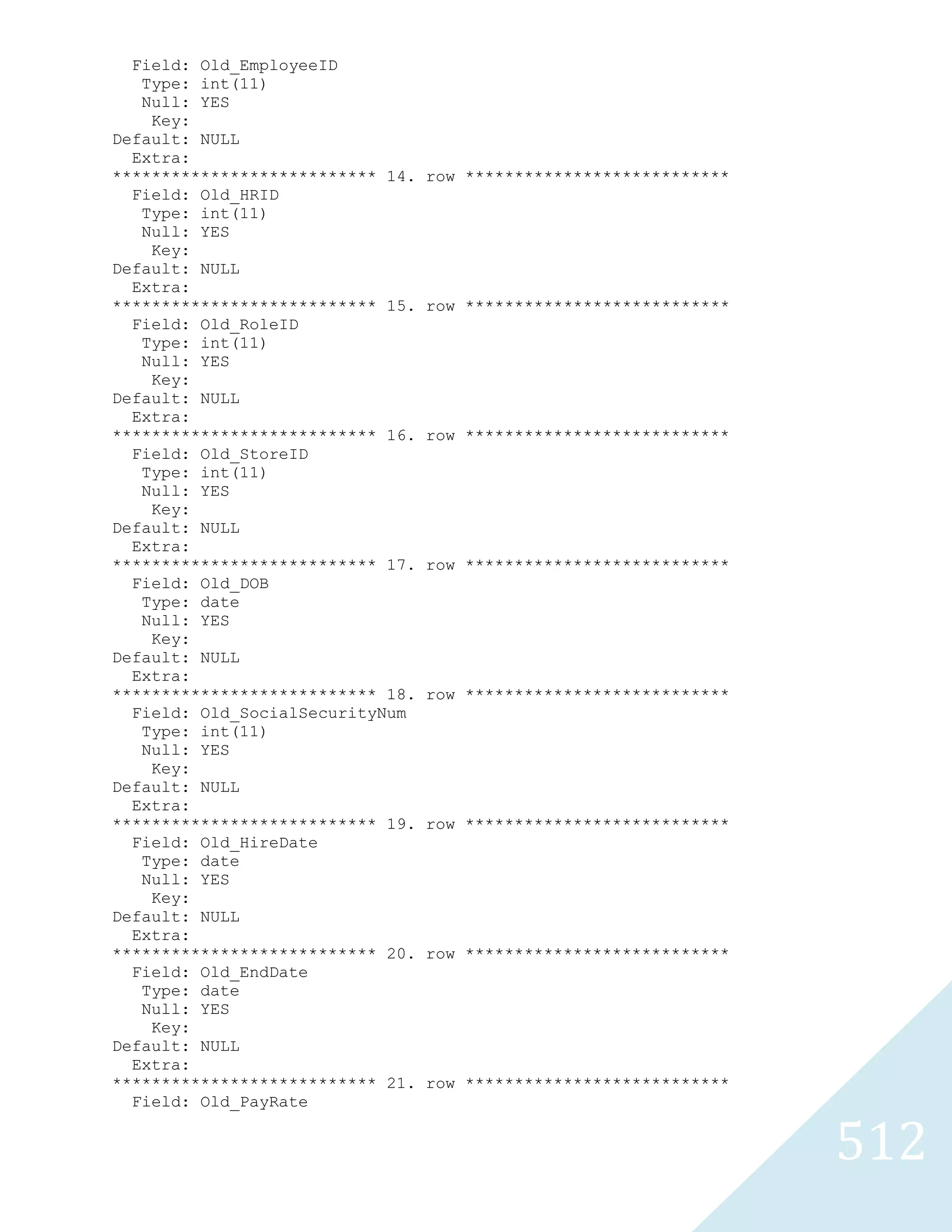 Field: Old_EmployeeID
   Type: int(11)
   Null: YES
    Key: 
Default: NULL
  Extra: 
*************************** 14. row ***************************
  Field: Old_HRID
   Type: int(11)
   Null: YES
    Key: 
Default: NULL
  Extra: 
*************************** 15. row ***************************
  Field: Old_RoleID
   Type: int(11)
   Null: YES
    Key: 
Default: NULL
  Extra: 
*************************** 16. row ***************************
  Field: Old_StoreID
   Type: int(11)
   Null: YES
    Key: 
Default: NULL
  Extra: 
*************************** 17. row ***************************
  Field: Old_DOB
   Type: date
   Null: YES
    Key: 
Default: NULL
  Extra: 
*************************** 18. row ***************************
  Field: Old_SocialSecurityNum
   Type: int(11)
   Null: YES
    Key: 
Default: NULL
  Extra: 
*************************** 19. row ***************************
  Field: Old_HireDate
   Type: date
   Null: YES
    Key: 
Default: NULL
  Extra: 
*************************** 20. row ***************************
  Field: Old_EndDate
   Type: date
   Null: YES
    Key: 
Default: NULL
  Extra: 
*************************** 21. row ***************************
  Field: Old_PayRate

512